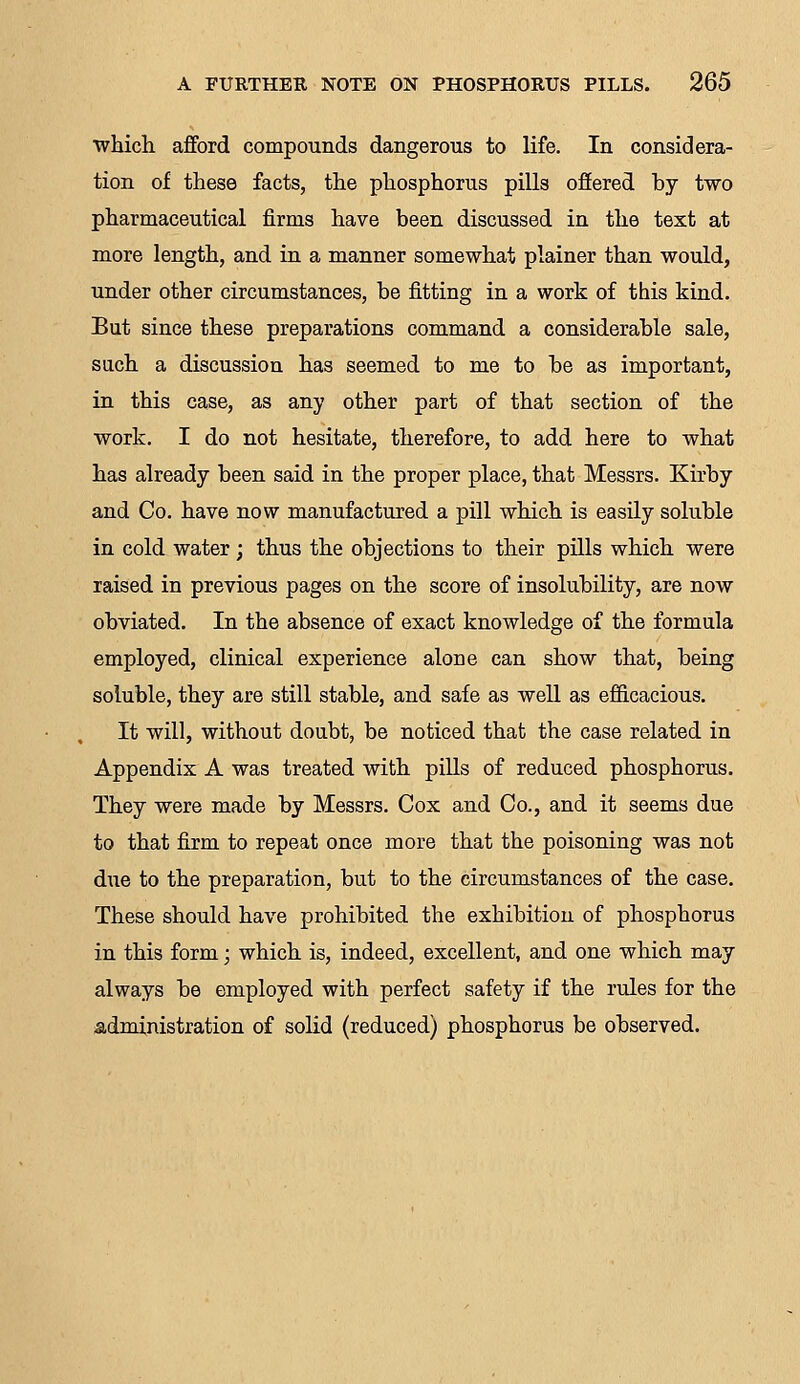 A FURTHER NOTE ON PHOSPHORUS PILLS. 265

which afford compounds dangerous to life. In consideration of these facts, the phosphorus pills offered by two pharmaceutical firms have been discussed in the text at more length, and in a manner somewhat plainer than would, under other circumstances, be fitting in a work of this kind. But since these preparations command a considerable sale, such a discussion has seemed to me to be as important, in this case, as any other part of that section of the work. I do not hesitate, therefore, to add here to what has already been said in the proper place, that Messrs. Kirby and Co. have now manufactured a pill which is easily soluble in cold water; thus the objections to their pills which were raised in previous pages on the score of insolubility, are now obviated. In the absence of exact knowledge of the formula employed, clinical experience alone can show that, being soluble, they are still stable, and safe as well as efficacious.

It will, without doubt, be noticed that the case related in Appendix A was treated with pills of reduced phosphorus. They were made by Messrs. Cox and Co., and it seems due to that firm to repeat once more that the poisoning was not due to the preparation, but to the circumstances of the case. These should have prohibited the exhibition of phosphorus in this form; which is, indeed, excellent, and one which may always be employed with perfect safety if the rules for the administration of solid (reduced) phosphorus be observed.